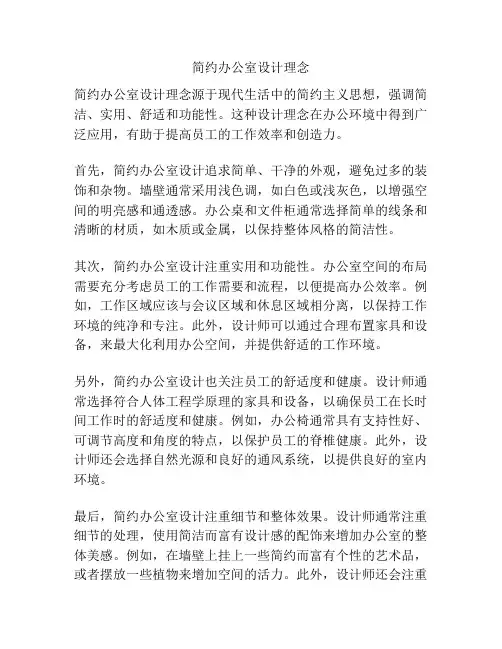 简约办公室设计理念

简约办公室设计理念源于现代生活中的简约主义思想，强调简洁、实用、舒适和功能性。这种设计理念在办公环境中得到广泛应用，有助于提高员工的工作效率和创造力。

首先，简约办公室设计追求简单、干净的外观，避免过多的装饰和杂物。墙壁通常采用浅色调，如白色或浅灰色，以增强空间的明亮感和通透感。办公桌和文件柜通常选择简单的线条和清晰的材质，如木质或金属，以保持整体风格的简洁性。

其次，简约办公室设计注重实用和功能性。办公室空间的布局需要充分考虑员工的工作需要和流程，以便提高办公效率。例如，工作区域应该与会议区域和休息区域相分离，以保持工作环境的纯净和专注。此外，设计师可以通过合理布置家具和设备，来最大化利用办公空间，并提供舒适的工作环境。

另外，简约办公室设计也关注员工的舒适度和健康。设计师通常选择符合人体工程学原理的家具和设备，以确保员工在长时间工作时的舒适度和健康。例如，办公椅通常具有支持性好、可调节高度和角度的特点，以保护员工的脊椎健康。此外，设计师还会选择自然光源和良好的通风系统，以提供良好的室内环境。

最后，简约办公室设计注重细节和整体效果。设计师通常注重细节的处理，使用简洁而富有设计感的配饰来增加办公室的整体美感。例如，在墙壁上挂上一些简约而富有个性的艺术品，或者摆放一些植物来增加空间的活力。此外，设计师还会注重